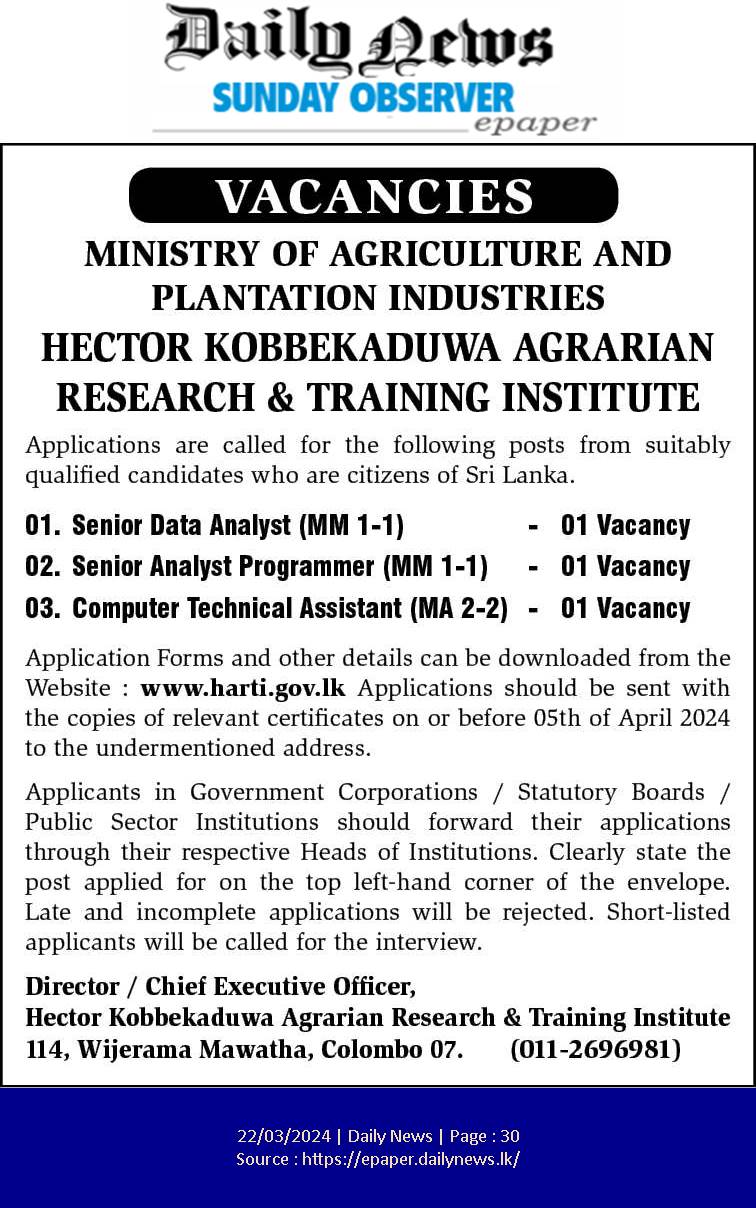 Daily News
SUNDAY OBSERVER
epaper

VACANCIES

MINISTRY OF AGRICULTURE AND PLANTATION INDUSTRIES
HECTOR KOBBEKADUWA AGRARIAN RESEARCH & TRAINING INSTITUTE

Applications are called for the following posts from suitably qualified candidates who are citizens of Sri Lanka.

01. Senior Data Analyst (MM 1-1) - 01 Vacancy
02. Senior Analyst Programmer (MM 1-1) - 01 Vacancy
03. Computer Technical Assistant (MA 2-2) - 01 Vacancy

Application Forms and other details can be downloaded from the Website : www.harti.gov.lk Applications should be sent with the copies of relevant certificates on or before 05th of April 2024 to the undermentioned address.

Applicants in Government Corporations / Statutory Boards / Public Sector Institutions should forward their applications through their respective Heads of Institutions. Clearly state the post applied for on the top left-hand corner of the envelope. Late and incomplete applications will be rejected. Short-listed applicants will be called for the interview.

Director / Chief Executive Officer,
Hector Kobbekaduwa Agrarian Research & Training Institute
114, Wijerama Mawatha, Colombo 07. (011-2696981)

22/03/2024 | Daily News | Page : 30
Source : https://epaper.dailynews.lk/